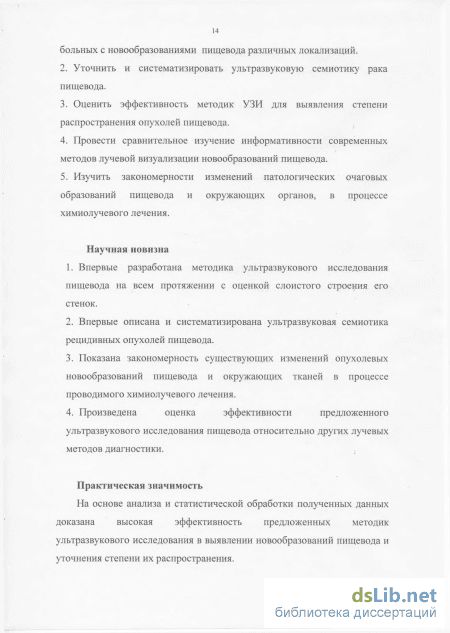 14

больных с новообразованиями пищевода различных локализаций.

2. Уточнить и систематизировать ультразвуковую семиотику рака пищевода.

3. Оценить эффективность методик УЗИ для выявления степени распространения опухолей пищевода.

4. Провести сравнительное изучение информативности современных методов лучевой визуализации новообразований пищевода.

5. Изучить закономерности изменений патологических очаговых образований пищевода и окружающих органов, в процессе химиолучевого лечения.

Научная новизна

1. Впервые разработана методика ультразвукового исследования пищевода на всем протяжении с оценкой слоистого строения его стенок.

2. Впервые описана и систематизирована ультразвуковая семиотика рецидивных опухолей пищевода.

3. Показана закономерность существующих изменений опухолевых новообразований пищевода и окружающих тканей в процессе проводимого химиолучевого лечения.

4. Произведена оценка эффективности предложенного ультразвукового исследования пищевода относительно других лучевых методов диагностики.

Практическая значимость

На основе анализа и статистической обработки полученных данных доказана высокая эффективность предложенных методик ультразвукового исследования в выявлении новообразований пищевода и уточнения степени их распространения.

dsLib.net
библиотека диссертаций